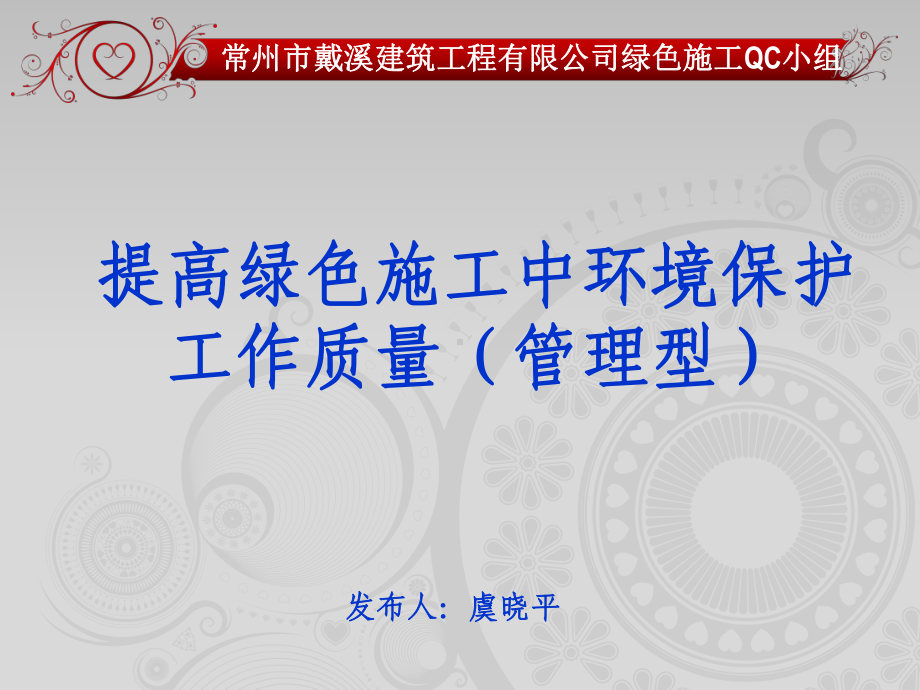 常州市戴溪建筑工程有限公司绿色施工QC小组

提高绿色施工中环境保护工作质量（管理型）

发布人：虞晓平